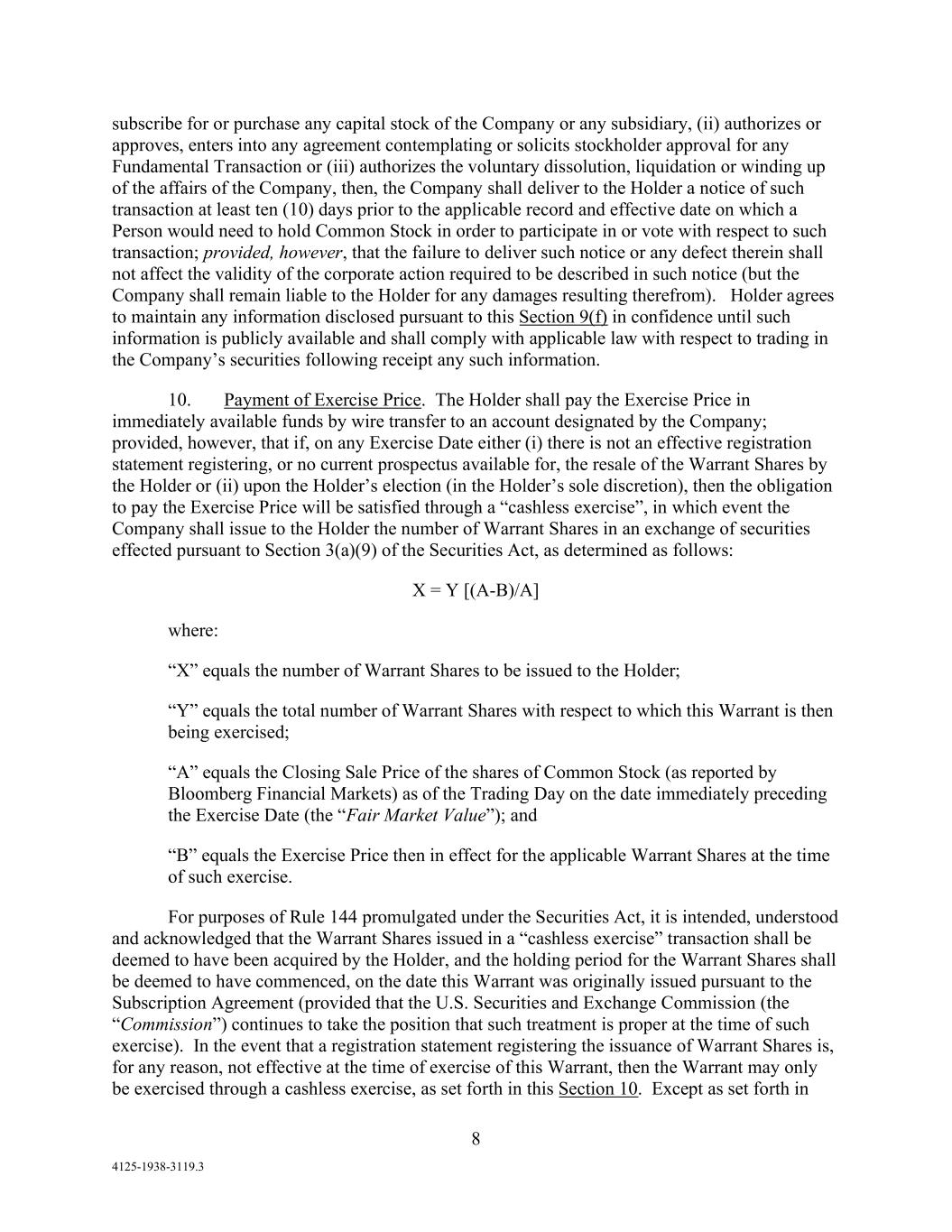 subscribe for or purchase any capital stock of the Company or any subsidiary, (ii) authorizes or approves, enters into any agreement contemplating or solicits stockholder approval for any Fundamental Transaction or (iii) authorizes the voluntary dissolution, liquidation or winding up of the affairs of the Company, then, the Company shall deliver to the Holder a notice of such transaction at least ten (10) days prior to the applicable record and effective date on which a Person would need to hold Common Stock in order to participate in or vote with respect to such transaction; provided, however, that the failure to deliver such notice or any defect therein shall not affect the validity of the corporate action required to be described in such notice (but the Company shall remain liable to the Holder for any damages resulting therefrom). Holder agrees to maintain any information disclosed pursuant to this Section 9(f) in confidence until such information is publicly available and shall comply with applicable law with respect to trading in the Company's securities following receipt any such information.

10. Payment of Exercise Price. The Holder shall pay the Exercise Price in immediately available funds by wire transfer to an account designated by the Company; provided, however, that if, on any Exercise Date either (i) there is not an effective registration statement registering, or no current prospectus available for, the resale of the Warrant Shares by the Holder or (ii) upon the Holder's election (in the Holder's sole discretion), then the obligation to pay the Exercise Price will be satisfied through a "cashless exercise", in which event the Company shall issue to the Holder the number of Warrant Shares in an exchange of securities effected pursuant to Section 3(a)(9) of the Securities Act, as determined as follows:

X = Y [(A-B)/A]

where:

"X" equals the number of Warrant Shares to be issued to the Holder;

"Y" equals the total number of Warrant Shares with respect to which this Warrant is then being exercised;

"A" equals the Closing Sale Price of the shares of Common Stock (as reported by Bloomberg Financial Markets) as of the Trading Day on the date immediately preceding the Exercise Date (the "Fair Market Value"); and

"B" equals the Exercise Price then in effect for the applicable Warrant Shares at the time of such exercise.

For purposes of Rule 144 promulgated under the Securities Act, it is intended, understood and acknowledged that the Warrant Shares issued in a "cashless exercise" transaction shall be deemed to have been acquired by the Holder, and the holding period for the Warrant Shares shall be deemed to have commenced, on the date this Warrant was originally issued pursuant to the Subscription Agreement (provided that the U.S. Securities and Exchange Commission (the "Commission") continues to take the position that such treatment is proper at the time of such exercise). In the event that a registration statement registering the issuance of Warrant Shares is, for any reason, not effective at the time of exercise of this Warrant, then the Warrant may only be exercised through a cashless exercise, as set forth in this Section 10. Except as set forth in

8

4125-1938-3119.3